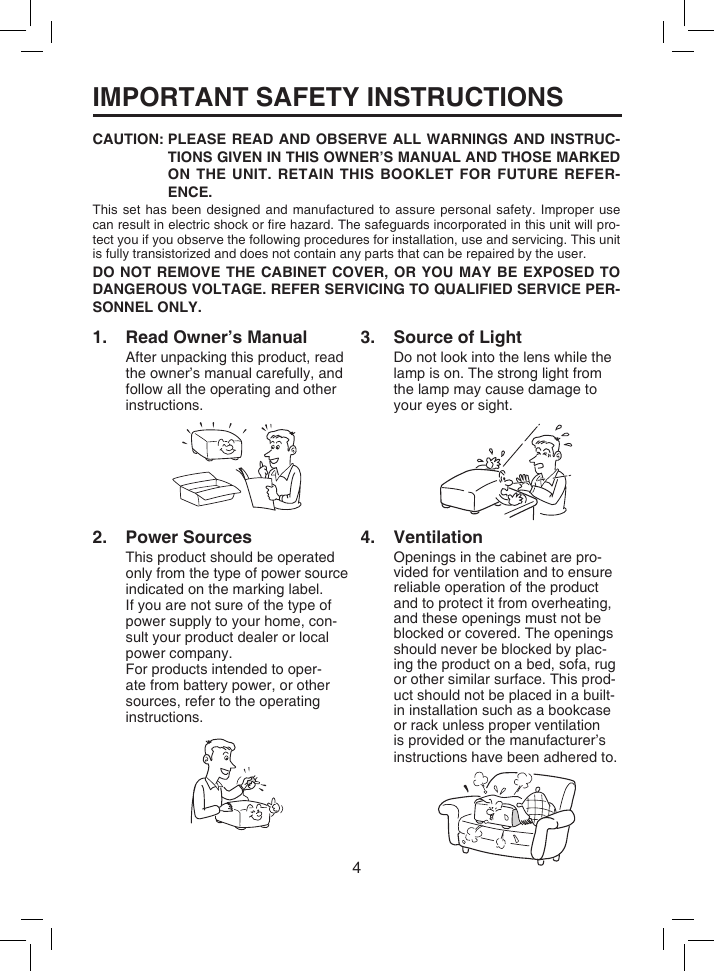 IMPORTANT SAFETY INSTRUCTIONS

CAUTION: PLEASE READ AND OBSERVE ALL WARNINGS AND INSTRUCTIONS GIVEN IN THIS OWNER'S MANUAL AND THOSE MARKED ON THE UNIT. RETAIN THIS BOOKLET FOR FUTURE REFERENCE.

This set has been designed and manufactured to assure personal safety. Improper use can result in electric shock or fire hazard. The safeguards incorporated in this unit will protect you if you observe the following procedures for installation, use and servicing. This unit is fully transistorized and does not contain any parts that can be repaired by the user.

DO NOT REMOVE THE CABINET COVER, OR YOU MAY BE EXPOSED TO DANGEROUS VOLTAGE. REFER SERVICING TO QUALIFIED SERVICE PERSONNEL ONLY.

1. Read Owner's Manual
After unpacking this product, read the owner's manual carefully, and follow all the operating and other instructions.

2. Power Sources
This product should be operated only from the type of power source indicated on the marking label. If you are not sure of the type of power supply to your home, consult your product dealer or local power company.
For products intended to operate from battery power, or other sources, refer to the operating instructions.

3. Source of Light
Do not look into the lens while the lamp is on. The strong light from the lamp may cause damage to your eyes or sight.

4. Ventilation
Openings in the cabinet are provided for ventilation and to ensure reliable operation of the product and to protect it from overheating, and these openings must not be blocked or covered. The openings should never be blocked by placing the product on a bed, sofa, rug or other similar surface. This product should not be placed in a built-in installation such as a bookcase or rack unless proper ventilation is provided or the manufacturer's instructions have been adhered to.

4